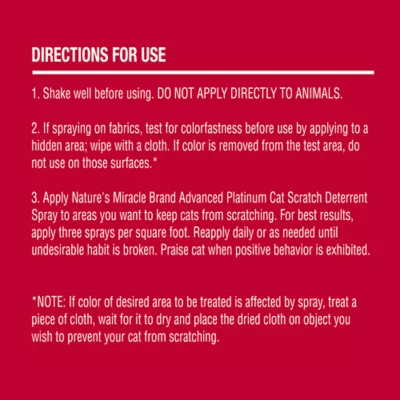 DIRECTIONS FOR USE

1. Shake well before using. DO NOT APPLY DIRECTLY TO ANIMALS.

2. If spraying on fabrics, test for colorfastness before use by applying to a hidden area; wipe with a cloth. If color is removed from the test area, do not use on those surfaces.*

3. Apply Nature's Miracle Brand Advanced Platinum Cat Scratch Deterrent Spray to areas you want to keep cats from scratching. For best results, apply three sprays per square foot. Reapply daily or as needed until undesirable habit is broken. Praise cat when positive behavior is exhibited.

*NOTE: If color of desired area to be treated is affected by spray, treat a piece of cloth, wait for it to dry and place the dried cloth on object you wish to prevent your cat from scratching.